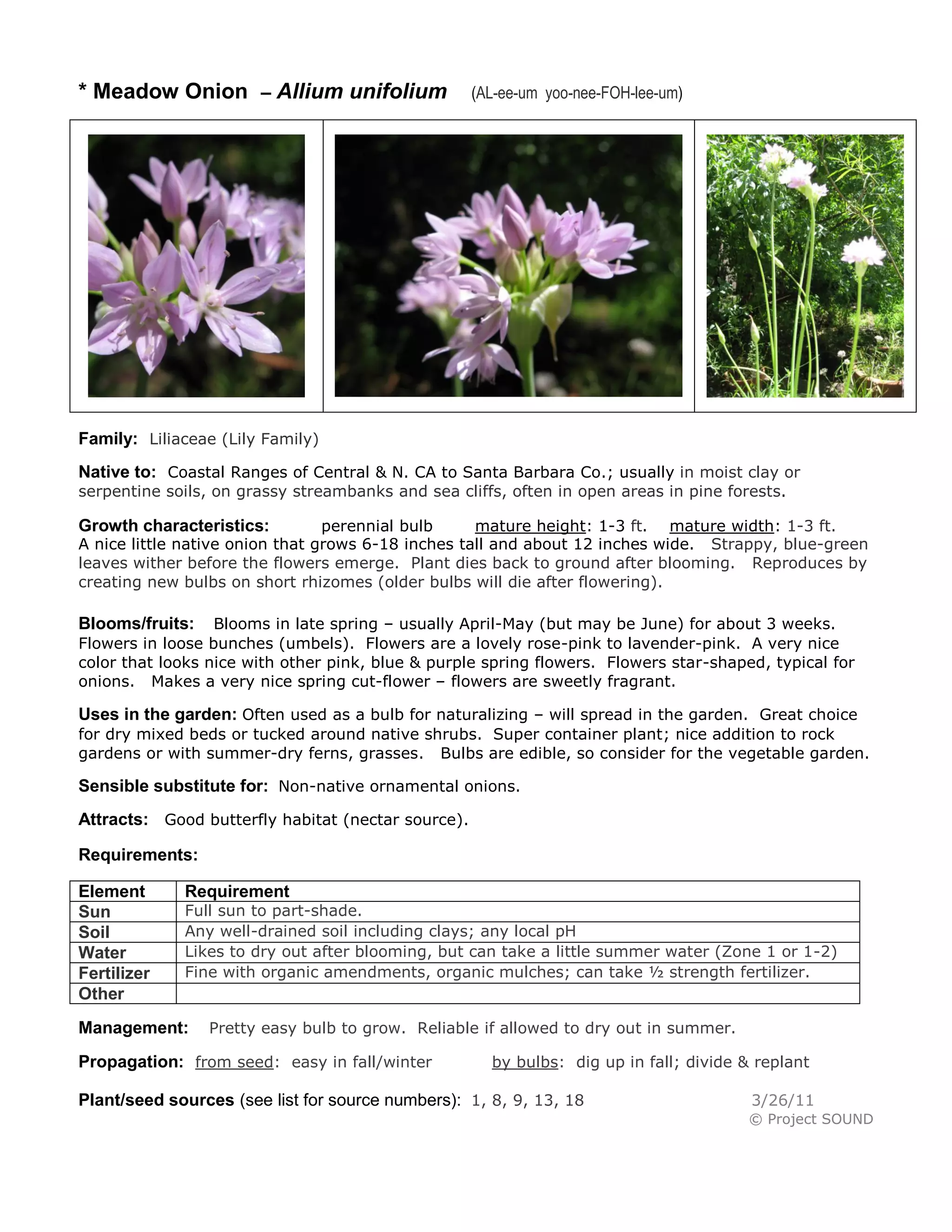 * Meadow Onion – Allium unifolium (AL-ee-um yoo-nee-FOH-lee-um)

Family: Liliaceae (Lily Family)

Native to: Coastal Ranges of Central & N. CA to Santa Barbara Co.; usually in moist clay or serpentine soils, on grassy streambanks and sea cliffs, often in open areas in pine forests.

Growth characteristics: perennial bulb mature height: 1-3 ft. mature width: 1-3 ft.
A nice little native onion that grows 6-18 inches tall and about 12 inches wide. Strappy, blue-green leaves wither before the flowers emerge. Plant dies back to ground after blooming. Reproduces by creating new bulbs on short rhizomes (older bulbs will die after flowering).

Blooms/fruits: Blooms in late spring – usually April-May (but may be June) for about 3 weeks. Flowers in loose bunches (umbels). Flowers are a lovely rose-pink to lavender-pink. A very nice color that looks nice with other pink, blue & purple spring flowers. Flowers star-shaped, typical for onions. Makes a very nice spring cut-flower – flowers are sweetly fragrant.

Uses in the garden: Often used as a bulb for naturalizing – will spread in the garden. Great choice for dry mixed beds or tucked around native shrubs. Super container plant; nice addition to rock gardens or with summer-dry ferns, grasses. Bulbs are edible, so consider for the vegetable garden.

Sensible substitute for: Non-native ornamental onions.

Attracts: Good butterfly habitat (nectar source).

Requirements:

| Element | Requirement |
|---|---|
| Sun | Full sun to part-shade. |
| Soil | Any well-drained soil including clays; any local pH |
| Water | Likes to dry out after blooming, but can take a little summer water (Zone 1 or 1-2) |
| Fertilizer | Fine with organic amendments, organic mulches; can take ½ strength fertilizer. |
| Other | |

Management: Pretty easy bulb to grow. Reliable if allowed to dry out in summer.

Propagation: from seed: easy in fall/winter by bulbs: dig up in fall; divide & replant

Plant/seed sources (see list for source numbers): 1, 8, 9, 13, 18

3/26/11
© Project SOUND